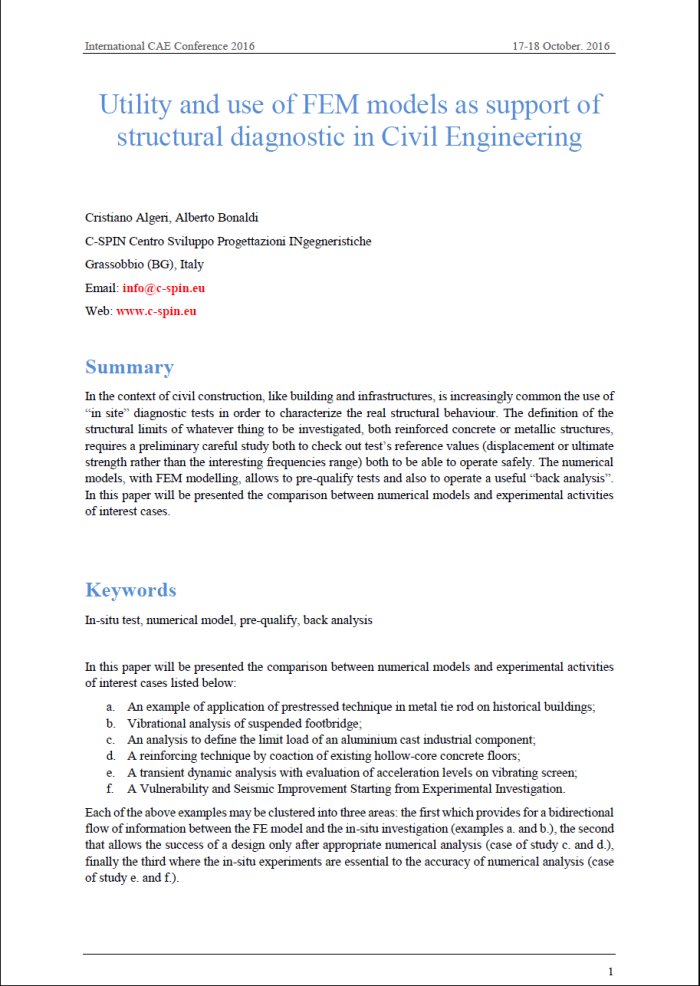 International CAE Conference 2016 17-18 October, 2016

Utility and use of FEM models as support of structural diagnostic in Civil Engineering

Cristiano Algeri, Alberto Bonaldi

C-SPIN Centro Sviluppo Progettazioni INgegneristiche

Grassobbio (BG), Italy

Email: info@c-spin.eu

Web: www.c-spin.eu

Summary

In the context of civil construction, like building and infrastructures, is increasingly common the use of "in site" diagnostic tests in order to characterize the real structural behaviour. The definition of the structural limits of whatever thing to be investigated, both reinforced concrete or metallic structures, requires a preliminary careful study both to check out test's reference values (displacement or ultimate strength rather than the interesting frequencies range) both to be able to operate safely. The numerical models, with FEM modelling, allows to pre-qualify tests and also to operate a useful "back analysis". In this paper will be presented the comparison between numerical models and experimental activities of interest cases.

Keywords

In-situ test, numerical model, pre-qualify, back analysis

In this paper will be presented the comparison between numerical models and experimental activities of interest cases listed below:

a. An example of application of prestressed technique in metal tie rod on historical buildings;
b. Vibrational analysis of suspended footbridge;
c. An analysis to define the limit load of an aluminium cast industrial component;
d. A reinforcing technique by coaction of existing hollow-core concrete floors;
e. A transient dynamic analysis with evaluation of acceleration levels on vibrating screen;
f. A Vulnerability and Seismic Improvement Starting from Experimental Investigation.

Each of the above examples may be clustered into three areas: the first which provides for a bidirectional flow of information between the FE model and the in-situ investigation (examples a. and b.), the second that allows the success of a design only after appropriate numerical analysis (case of study c. and d.), finally the third where the in-situ experiments are essential to the accuracy of numerical analysis (case of study e. and f.).

1